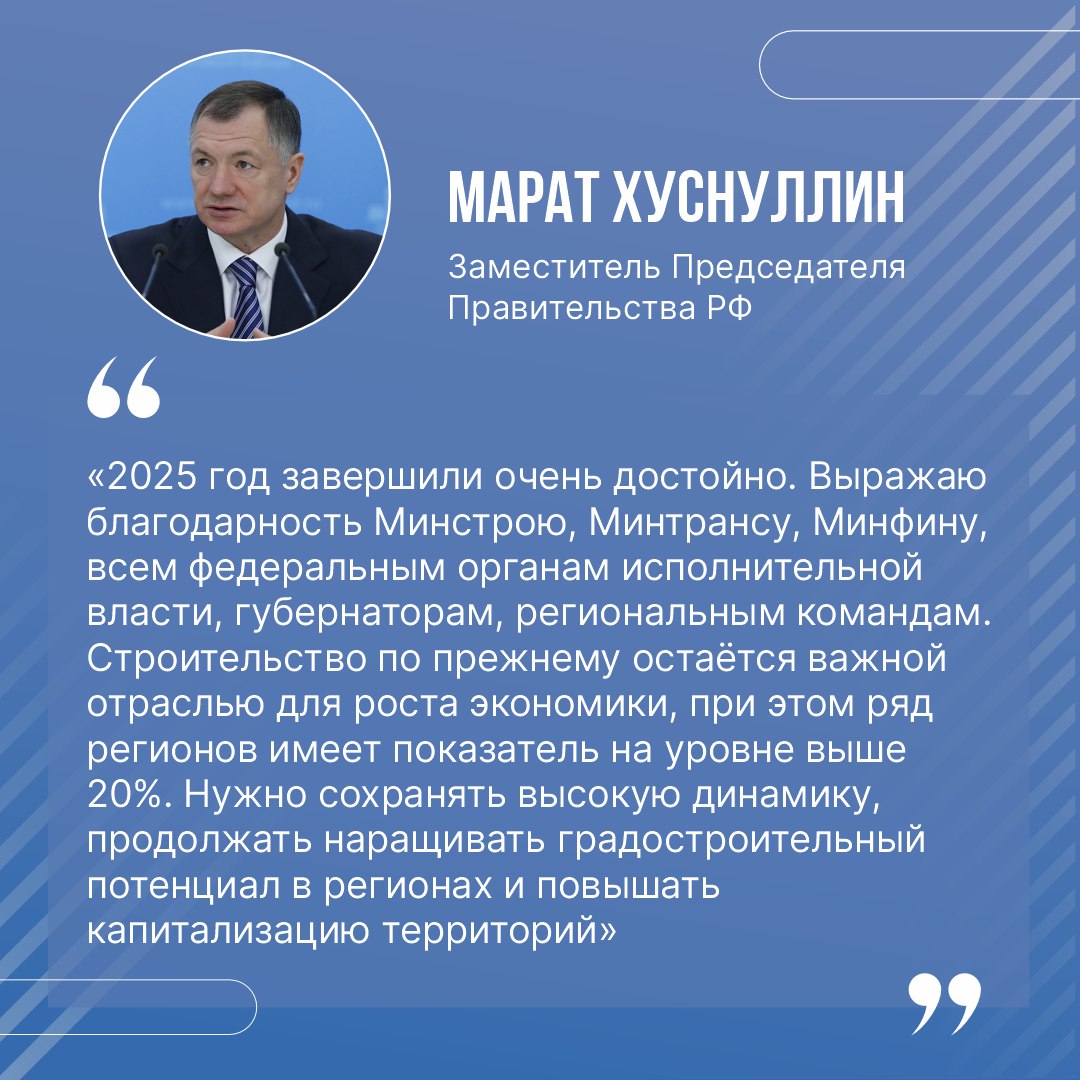 МАРАТ ХУСНУЛЛИН

Заместитель Председателя Правительства РФ

“

«2025 год завершили очень достойно. Выражаю благодарность Минстрою, Минтрансу, Минфину, всем федеральным органам исполнительной власти, губернаторам, региональным командам. Строительство по прежнему остаётся важной отраслью для роста экономики, при этом ряд регионов имеет показатель на уровне выше 20%. Нужно сохранять высокую динамику, продолжать наращивать градостроительный потенциал в регионах и повышать капитализацию территорий»

”